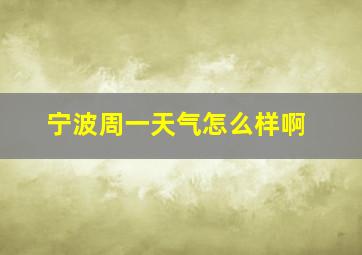 宁波周一天气怎么样啊